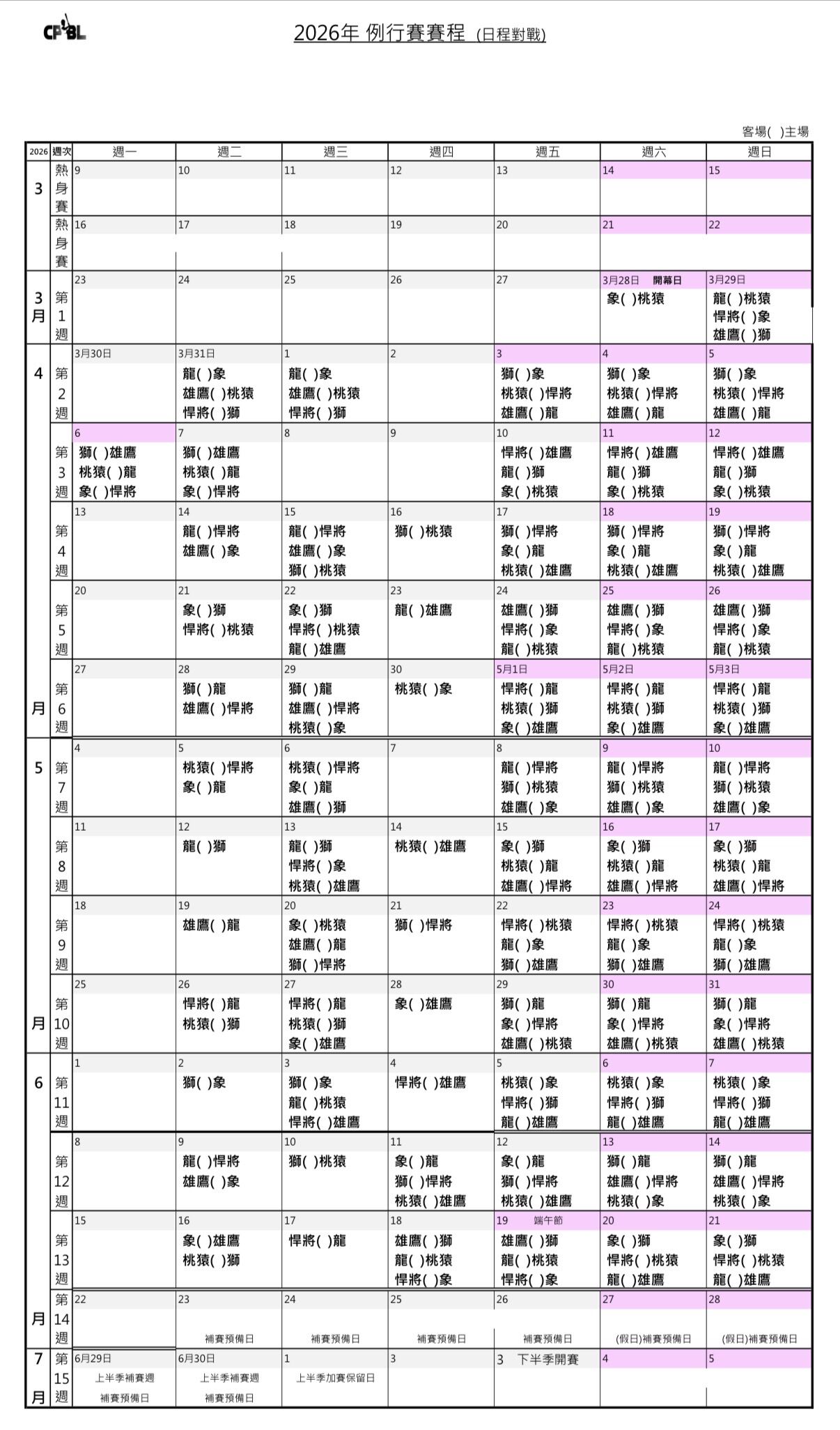 CPBL

2026年 例行賽賽程 (日程對戰)

客場( )主場

| 2026 | 週次 | 週一 | 週二 | 週三 | 週四 | 週五 | 週六 | 週日 |
|---|---|---|---|---|---|---|---|---|
| 3 | 熱身賽 | 9 | 10 | 11 | 12 | 13 | 14 | 15 |
| | 熱身賽 | 16 | 17 | 18 | 19 | 20 | 21 | 22 |
| 3月 | 第1週 | 23 | 24 | 25 | 26 | 27 | 3月28日 開幕日 象( )桃猿 | 3月29日 龍( )桃猿 悍將( )象 雄鷹( )獅 |
| 4 | 第2週 | 3月30日 | 3月31日 龍( )象 雄鷹( )桃猿 悍將( )獅 | 1 龍( )象 雄鷹( )桃猿 悍將( )獅 | 2 | 3 獅( )象 桃猿( )悍將 雄鷹( )龍 | 4 獅( )象 桃猿( )悍將 雄鷹( )龍 | 5 獅( )象 桃猿( )悍將 雄鷹( )龍 |
| | 第3週 | 6 獅( )雄鷹 桃猿( )龍 象( )悍將 | 7 獅( )雄鷹 桃猿( )龍 象( )悍將 | 8 | 9 | 10 悍將( )雄鷹 龍( )獅 象( )桃猿 | 11 悍將( )雄鷹 龍( )獅 象( )桃猿 | 12 悍將( )雄鷹 龍( )獅 象( )桃猿 |
| | 第4週 | 13 | 14 龍( )悍將 雄鷹( )象 | 15 龍( )悍將 雄鷹( )象 獅( )桃猿 | 16 獅( )桃猿 | 17 獅( )悍將 象( )龍 桃猿( )雄鷹 | 18 獅( )悍將 象( )龍 桃猿( )雄鷹 | 19 獅( )悍將 象( )龍 桃猿( )雄鷹 |
| | 第5週 | 20 | 21 象( )獅 悍將( )桃猿 | 22 象( )獅 悍將( )桃猿 龍( )雄鷹 | 23 龍( )雄鷹 | 24 雄鷹( )獅 悍將( )象 龍( )桃猿 | 25 雄鷹( )獅 悍將( )象 龍( )桃猿 | 26 雄鷹( )獅 悍將( )象 龍( )桃猿 |
| 月 | 第6週 | 27 | 28 獅( )龍 雄鷹( )悍將 | 29 獅( )龍 雄鷹( )悍將 桃猿( )象 | 30 桃猿( )象 | 5月1日 悍將( )龍 桃猿( )獅 象( )雄鷹 | 5月2日 悍將( )龍 桃猿( )獅 象( )雄鷹 | 5月3日 悍將( )龍 桃猿( )獅 象( )雄鷹 |
| 5 | 第7週 | 4 | 5 桃猿( )悍將 象( )龍 | 6 桃猿( )悍將 象( )龍 雄鷹( )獅 | 7 | 8 龍( )悍將 獅( )桃猿 雄鷹( )象 | 9 龍( )悍將 獅( )桃猿 雄鷹( )象 | 10 龍( )悍將 獅( )桃猿 雄鷹( )象 |
| | 第8週 | 11 | 12 龍( )獅 | 13 龍( )獅 悍將( )象 桃猿( )雄鷹 | 14 桃猿( )雄鷹 | 15 象( )獅 桃猿( )龍 雄鷹( )悍將 | 16 象( )獅 桃猿( )龍 雄鷹( )悍將 | 17 象( )獅 桃猿( )龍 雄鷹( )悍將 |
| | 第9週 | 18 | 19 雄鷹( )龍 | 20 象( )桃猿 雄鷹( )龍 獅( )悍將 | 21 獅( )悍將 | 22 悍將( )桃猿 龍( )象 獅( )雄鷹 | 23 悍將( )桃猿 龍( )象 獅( )雄鷹 | 24 悍將( )桃猿 龍( )象 獅( )雄鷹 |
| 月 | 第10週 | 25 | 26 悍將( )龍 桃猿( )獅 | 27 悍將( )龍 桃猿( )獅 象( )雄鷹 | 28 象( )雄鷹 | 29 獅( )龍 象( )悍將 雄鷹( )桃猿 | 30 獅( )龍 象( )悍將 雄鷹( )桃猿 | 31 獅( )龍 象( )悍將 雄鷹( )桃猿 |
| 6 | 第11週 | 1 | 2 獅( )象 | 3 獅( )象 龍( )桃猿 悍將( )雄鷹 | 4 悍將( )雄鷹 | 5 桃猿( )象 悍將( )獅 龍( )雄鷹 | 6 桃猿( )象 悍將( )獅 龍( )雄鷹 | 7 桃猿( )象 悍將( )獅 龍( )雄鷹 |
| | 第12週 | 8 | 9 龍( )悍將 雄鷹( )象 | 10 獅( )桃猿 | 11 象( )龍 獅( )悍將 桃猿( )雄鷹 | 12 象( )龍 獅( )悍將 桃猿( )雄鷹 | 13 獅( )龍 雄鷹( )悍將 桃猿( )象 | 14 獅( )龍 雄鷹( )悍將 桃猿( )象 |
| | 第13週 | 15 | 16 象( )雄鷹 桃猿( )獅 | 17 悍將( )龍 | 18 雄鷹( )獅 龍( )桃猿 悍將( )象 | 19 端午節 雄鷹( )獅 龍( )桃猿 悍將( )象 | 20 象( )獅 悍將( )桃猿 龍( )雄鷹 | 21 象( )獅 悍將( )桃猿 龍( )雄鷹 |
| 月 | 第14週 | 22 | 23 補賽預備日 | 24 補賽預備日 | 25 補賽預備日 | 26 補賽預備日 | 27 (假日)補賽預備日 | 28 (假日)補賽預備日 |
| 7月 | 第15週 | 6月29日 上半季補賽週 補賽預備日 | 6月30日 上半季補賽週 補賽預備日 | 1 上半季加賽保留日 | 3 | 3 下半季開賽 | 4 | 5 |